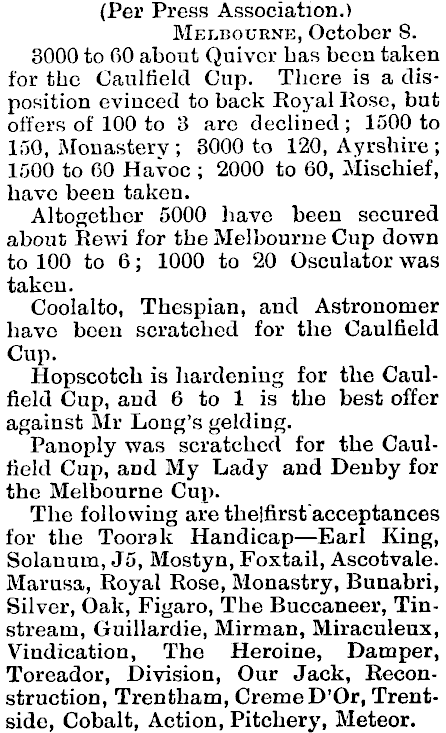 (Per Press Association.)

Melbourne, October 8.

3000 to 60 about Quiver has been taken for the Caulfield Cup. There is a disposition evinced to back Royal Rose, but offers of 100 to 3 are declined; 1500 to 150, Monastery; 3000 to 120, Ayrshire; 1500 to 60 Havoc; 2000 to 60, Mischief, have been taken.

Altogether 5000 have been secured about Rewi for the Melbourne Cup down to 100 to 6; 1000 to 20 Osculator was taken.

Coolalto, Thespian, and Astronomer have been scratched for the Caulfield Cup.

Hopscotch is hardening for the Caulfield Cup, and 6 to 1 is the best offer against Mr Long's gelding.

Panoply was scratched for the Caulfield Cup, and My Lady and Denby for the Melbourne Cup.

The following are the first acceptances for the Toorak Handicap—Earl King, Solanum, J5, Mostyn, Foxtail, Ascotvale. Marusa, Royal Rose, Monastry, Bunabri, Silver, Oak, Figaro, The Buccaneer, Tinstream, Guillardie, Mirman, Miraculeux, Vindication, The Heroine, Damper, Toreador, Division, Our Jack, Reconstruction, Trentham, Creme D'Or, Trentside, Cobalt, Action, Pitchery, Meteor.